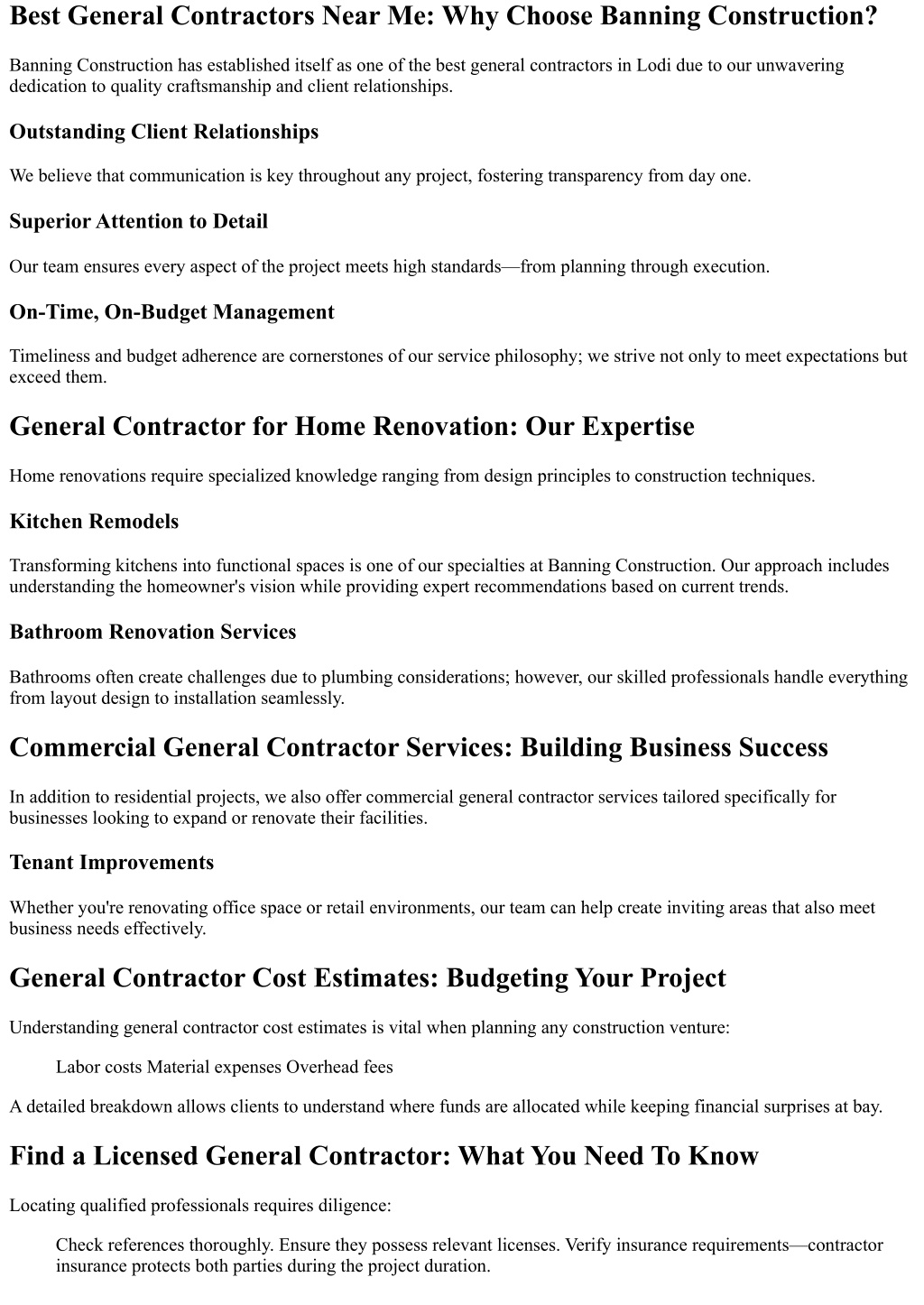 Best General Contractors Near Me: Why Choose Banning Construction?

Banning Construction has established itself as one of the best general contractors in Lodi due to our unwavering dedication to quality craftsmanship and client relationships.

Outstanding Client Relationships

We believe that communication is key throughout any project, fostering transparency from day one.

Superior Attention to Detail

Our team ensures every aspect of the project meets high standards—from planning through execution.

On-Time, On-Budget Management

Timeliness and budget adherence are cornerstones of our service philosophy; we strive not only to meet expectations but exceed them.

General Contractor for Home Renovation: Our Expertise

Home renovations require specialized knowledge ranging from design principles to construction techniques.

Kitchen Remodels

Transforming kitchens into functional spaces is one of our specialties at Banning Construction. Our approach includes understanding the homeowner's vision while providing expert recommendations based on current trends.

Bathroom Renovation Services

Bathrooms often create challenges due to plumbing considerations; however, our skilled professionals handle everything from layout design to installation seamlessly.

Commercial General Contractor Services: Building Business Success

In addition to residential projects, we also offer commercial general contractor services tailored specifically for businesses looking to expand or renovate their facilities.

Tenant Improvements

Whether you're renovating office space or retail environments, our team can help create inviting areas that also meet business needs effectively.

General Contractor Cost Estimates: Budgeting Your Project

Understanding general contractor cost estimates is vital when planning any construction venture:

Labor costs Material expenses Overhead fees

A detailed breakdown allows clients to understand where funds are allocated while keeping financial surprises at bay.

Find a Licensed General Contractor: What You Need To Know

Locating qualified professionals requires diligence:

Check references thoroughly. Ensure they possess relevant licenses. Verify insurance requirements—contractor insurance protects both parties during the project duration.